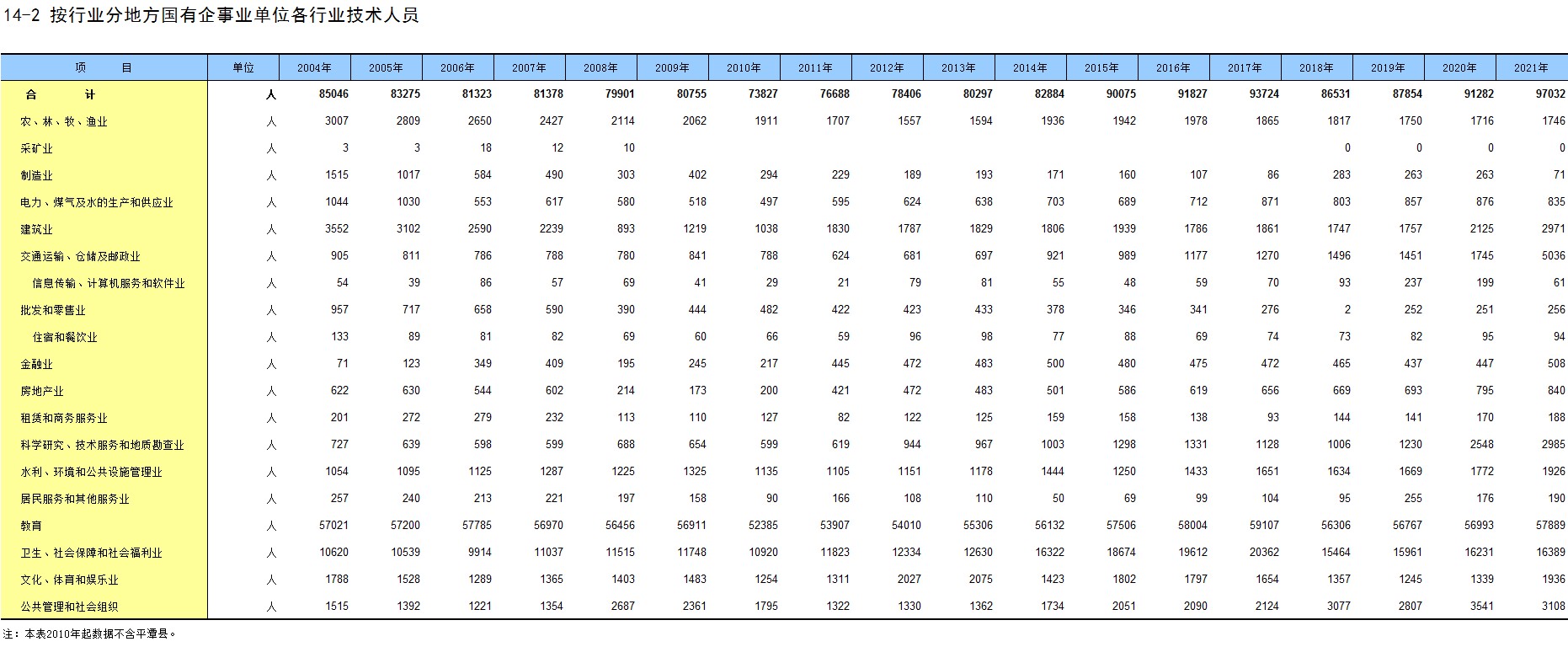 14-2 按行业分地方国有企事业单位各行业技术人员

| 项　　目 | 单位 | 2004年 | 2005年 | 2006年 | 2007年 | 2008年 | 2009年 | 2010年 | 2011年 | 2012年 | 2013年 | 2014年 | 2015年 | 2016年 | 2017年 | 2018年 | 2019年 | 2020年 | 2021年 |
|---|---|---|---|---|---|---|---|---|---|---|---|---|---|---|---|---|---|---|---|
| 合　　计 | 人 | 85046 | 83275 | 81323 | 81378 | 79901 | 80755 | 73827 | 76688 | 78406 | 80297 | 82884 | 90075 | 91827 | 93724 | 86531 | 87854 | 91282 | 97032 |
| 农、林、牧、渔业 | 人 | 3007 | 2809 | 2650 | 2427 | 2114 | 2062 | 1911 | 1707 | 1557 | 1594 | 1936 | 1942 | 1978 | 1865 | 1817 | 1750 | 1716 | 1746 |
| 采矿业 | 人 | 3 | 3 | 18 | 12 | 10 | | | | | | | | | | 0 | 0 | 0 | 0 |
| 制造业 | 人 | 1515 | 1017 | 584 | 490 | 303 | 402 | 294 | 229 | 189 | 193 | 171 | 160 | 107 | 86 | 283 | 263 | 263 | 71 |
| 电力、煤气及水的生产和供应业 | 人 | 1044 | 1030 | 553 | 617 | 580 | 518 | 497 | 595 | 624 | 638 | 703 | 689 | 712 | 871 | 803 | 857 | 876 | 835 |
| 建筑业 | 人 | 3552 | 3102 | 2590 | 2239 | 893 | 1219 | 1038 | 1830 | 1787 | 1829 | 1806 | 1939 | 1786 | 1861 | 1747 | 1757 | 2125 | 2971 |
| 交通运输、仓储及邮政业 | 人 | 905 | 811 | 786 | 788 | 780 | 841 | 788 | 624 | 681 | 697 | 921 | 989 | 1177 | 1270 | 1496 | 1451 | 1745 | 5036 |
| 信息传输、计算机服务和软件业 | 人 | 54 | 39 | 86 | 57 | 69 | 41 | 29 | 21 | 79 | 81 | 55 | 48 | 59 | 70 | 93 | 237 | 199 | 61 |
| 批发和零售业 | 人 | 957 | 717 | 658 | 590 | 390 | 444 | 482 | 422 | 423 | 433 | 378 | 346 | 341 | 276 | 2 | 252 | 251 | 256 |
| 住宿和餐饮业 | 人 | 133 | 89 | 81 | 82 | 69 | 60 | 66 | 59 | 96 | 98 | 77 | 88 | 69 | 74 | 73 | 82 | 95 | 94 |
| 金融业 | 人 | 71 | 123 | 349 | 409 | 195 | 245 | 217 | 445 | 472 | 483 | 500 | 480 | 475 | 472 | 465 | 437 | 447 | 508 |
| 房地产业 | 人 | 622 | 630 | 544 | 602 | 214 | 173 | 200 | 421 | 472 | 483 | 501 | 586 | 619 | 656 | 669 | 693 | 795 | 840 |
| 租赁和商务服务业 | 人 | 201 | 272 | 279 | 232 | 113 | 110 | 127 | 82 | 122 | 125 | 159 | 158 | 138 | 93 | 144 | 141 | 170 | 188 |
| 科学研究、技术服务和地质勘查业 | 人 | 727 | 639 | 598 | 599 | 688 | 654 | 599 | 619 | 944 | 967 | 1003 | 1298 | 1331 | 1128 | 1006 | 1230 | 2548 | 2985 |
| 水利、环境和公共设施管理业 | 人 | 1054 | 1095 | 1125 | 1287 | 1225 | 1325 | 1135 | 1105 | 1151 | 1178 | 1444 | 1250 | 1433 | 1651 | 1634 | 1669 | 1772 | 1926 |
| 居民服务和其他服务业 | 人 | 257 | 240 | 213 | 221 | 197 | 158 | 90 | 166 | 108 | 110 | 50 | 69 | 99 | 104 | 95 | 255 | 176 | 190 |
| 教育 | 人 | 57021 | 57200 | 57785 | 56970 | 56456 | 56911 | 52385 | 53907 | 54010 | 55306 | 56132 | 57506 | 58004 | 59107 | 56306 | 56767 | 56993 | 57889 |
| 卫生、社会保障和社会福利业 | 人 | 10620 | 10539 | 9914 | 11037 | 11515 | 11748 | 10920 | 11823 | 12334 | 12630 | 16322 | 18674 | 19612 | 20362 | 15464 | 15961 | 16231 | 16389 |
| 文化、体育和娱乐业 | 人 | 1788 | 1528 | 1289 | 1365 | 1403 | 1483 | 1254 | 1311 | 2027 | 2075 | 1423 | 1802 | 1797 | 1654 | 1357 | 1245 | 1339 | 1936 |
| 公共管理和社会组织 | 人 | 1515 | 1392 | 1221 | 1354 | 2687 | 2361 | 1795 | 1322 | 1330 | 1362 | 1734 | 2051 | 2090 | 2124 | 3077 | 2807 | 3541 | 3108 |

注：本表2010年起数据不含平潭县。